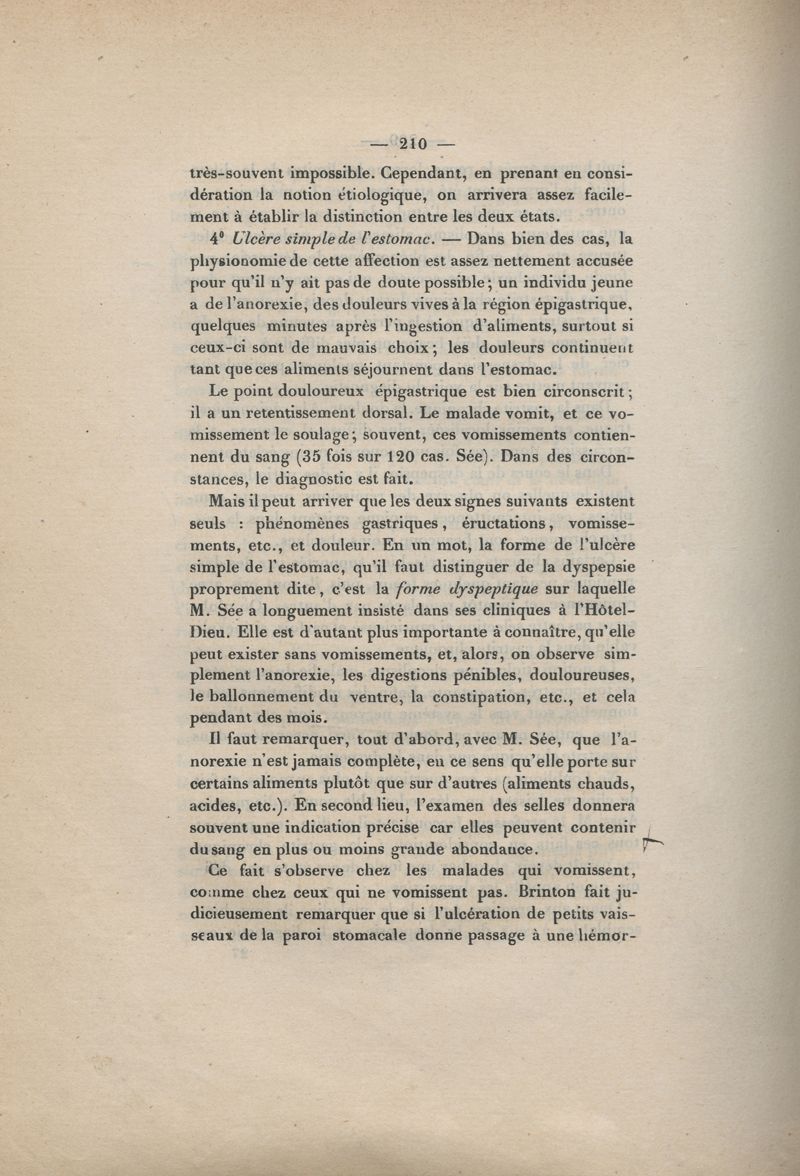 — 210 —

très-souvent impossible. Cependant, en prenant en considération la notion étiologique, on arrivera assez facilement à établir la distinction entre les deux états.

4° Ulcère simple de l'estomac. — Dans bien des cas, la physionomie de cette affection est assez nettement accusée pour qu'il n'y ait pas de doute possible; un individu jeune a de l'anorexie, des douleurs vives à la région épigastrique, quelques minutes après l'ingestion d'aliments, surtout si ceux-ci sont de mauvais choix; les douleurs continuent tant que ces aliments séjournent dans l'estomac.

Le point douloureux épigastrique est bien circonscrit; il a un retentissement dorsal. Le malade vomit, et ce vomissement le soulage; souvent, ces vomissements contiennent du sang (35 fois sur 120 cas. Sée). Dans des circonstances, le diagnostic est fait.

Mais il peut arriver que les deux signes suivants existent seuls : phénomènes gastriques, éructations, vomissements, etc., et douleur. En un mot, la forme de l'ulcère simple de l'estomac, qu'il faut distinguer de la dyspepsie proprement dite, c'est la forme dyspeptique sur laquelle M. Sée a longuement insisté dans ses cliniques à l'Hôtel-Dieu. Elle est d'autant plus importante à connaître, qu'elle peut exister sans vomissements, et, alors, on observe simplement l'anorexie, les digestions pénibles, douloureuses, le ballonnement du ventre, la constipation, etc., et cela pendant des mois.

Il faut remarquer, tout d'abord, avec M. Sée, que l'anorexie n'est jamais complète, en ce sens qu'elle porte sur certains aliments plutôt que sur d'autres (aliments chauds, acides, etc.). En second lieu, l'examen des selles donnera souvent une indication précise car elles peuvent contenir du sang en plus ou moins grande abondance.

Ce fait s'observe chez les malades qui vomissent, comme chez ceux qui ne vomissent pas. Brinton fait judicieusement remarquer que si l'ulcération de petits vaisseaux de la paroi stomacale donne passage à une hémor-